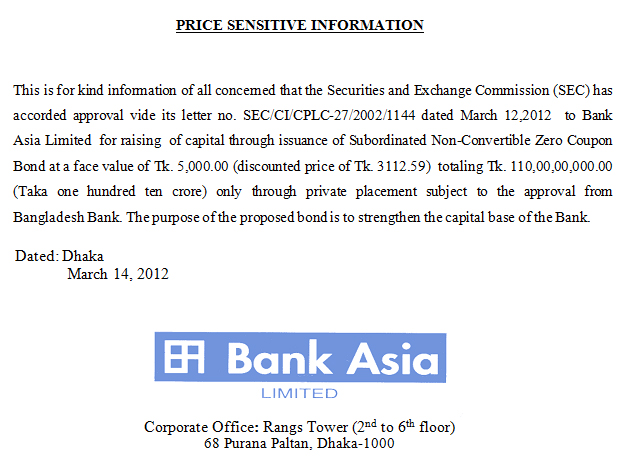 PRICE SENSITIVE INFORMATION

This is for kind information of all concerned that the Securities and Exchange Commission (SEC) has accorded approval vide its letter no. SEC/CI/CPLC-27/2002/1144 dated March 12,2012 to Bank Asia Limited for raising of capital through issuance of Subordinated Non-Convertible Zero Coupon Bond at a face value of Tk. 5,000.00 (discounted price of Tk. 3112.59) totaling Tk. 110,00,00,000.00 (Taka one hundred ten crore) only through private placement subject to the approval from Bangladesh Bank. The purpose of the proposed bond is to strengthen the capital base of the Bank.

Dated: Dhaka
March 14, 2012

Bank Asia
LIMITED

Corporate Office: Rangs Tower ($2^{nd}$ to $6^{th}$ floor)
68 Purana Paltan, Dhaka-1000